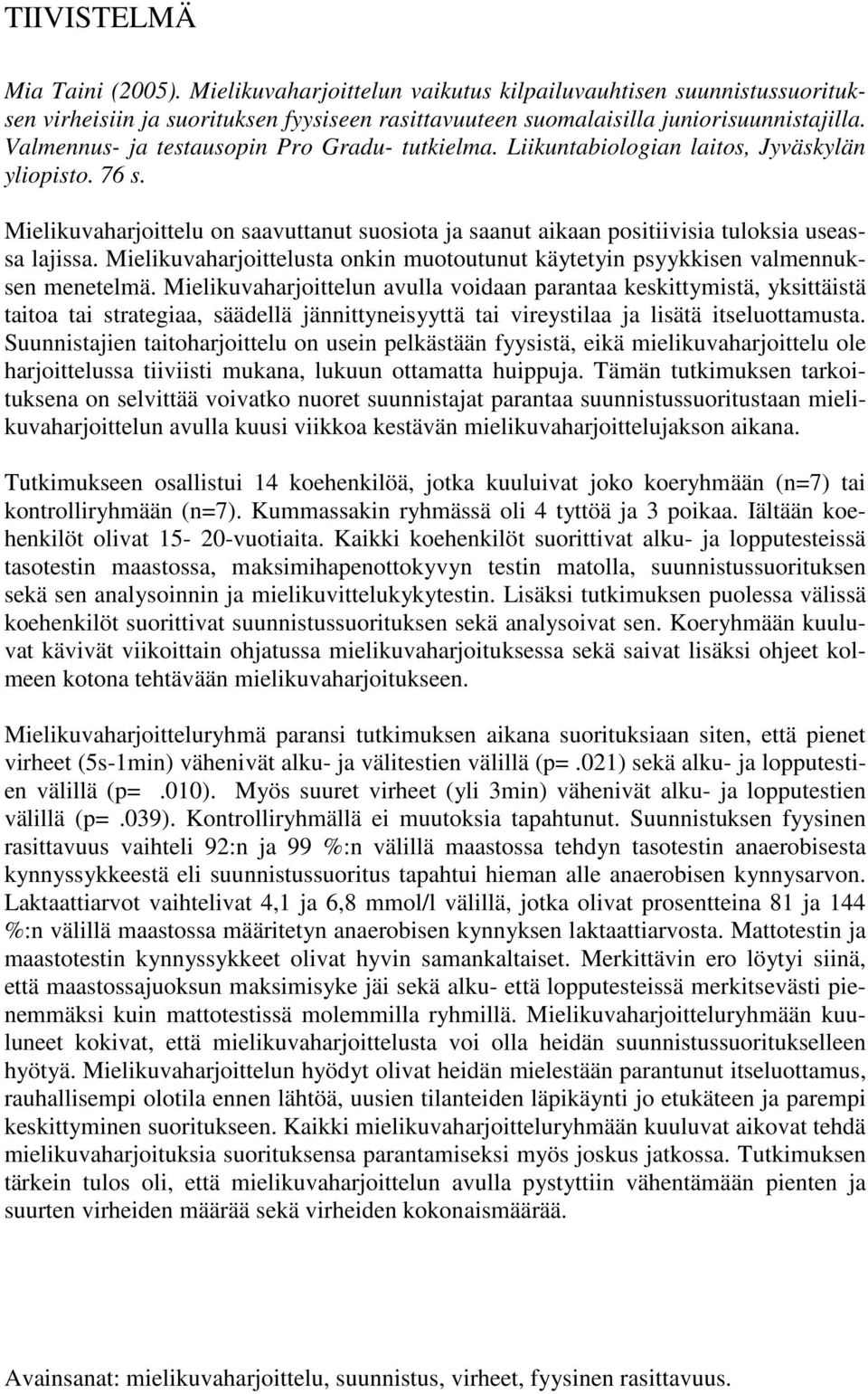 TIIVISTELMÄ

Mia Taini (2005). Mielikuvaharjoittelun vaikutus kilpailuvauhtisen suunnistussuorituksen virheisiin ja suorituksen fyysiseen rasittavuuteen suomalaisilla juniorisuunnistajilla. Valmennus- ja testausopin Pro Gradu- tutkielma. Liikuntabiologian laitos, Jyväskylän yliopisto. 76 s.

Mielikuvaharjoittelu on saavuttanut suosiota ja saanut aikaan positiivisia tuloksia useassa lajissa. Mielikuvaharjoittelusta onkin muotoutunut käytetyin psyykkisen valmennuksen menetelmä. Mielikuvaharjoittelun avulla voidaan parantaa keskittymistä, yksittäistä taitoa tai strategiaa, säädellä jännittyneisyyttä tai vireystilaa ja lisätä itseluottamusta. Suunnistajien taitoharjoittelu on usein pelkästään fyysistä, eikä mielikuvaharjoittelu ole harjoittelussa tiiviisti mukana, lukuun ottamatta huippuja. Tämän tutkimuksen tarkoituksena on selvittää voivatko nuoret suunnistajat parantaa suunnistussuoritustaan mielikuvaharjoittelun avulla kuusi viikkoa kestävän mielikuvaharjoittelujakson aikana.

Tutkimukseen osallistui 14 koehenkilöä, jotka kuuluivat joko koeryhmään (n=7) tai kontrolliryhmään (n=7). Kummassakin ryhmässä oli 4 tyttöä ja 3 poikaa. Iältään koehenkilöt olivat 15- 20-vuotiaita. Kaikki koehenkilöt suorittivat alku- ja lopputesteissä tasotestin maastossa, maksimihapenottokyvyn testin matolla, suunnistussuorituksen sekä sen analysoinnin ja mielikuvittelukykytestin. Lisäksi tutkimuksen puolessa välissä koehenkilöt suorittivat suunnistussuorituksen sekä analysoivat sen. Koeryhmään kuuluvat kävivät viikoittain ohjatussa mielikuvaharjoituksessa sekä saivat lisäksi ohjeet kolmeen kotona tehtävään mielikuvaharjoitukseen.

Mielikuvaharjoitteluryhmä paransi tutkimuksen aikana suorituksiaan siten, että pienet virheet (5s-1min) vähenivät alku- ja välitestien välillä (p=.021) sekä alku- ja lopputestien välillä (p= .010). Myös suuret virheet (yli 3min) vähenivät alku- ja lopputestien välillä (p=.039). Kontrolliryhmällä ei muutoksia tapahtunut. Suunnistuksen fyysinen rasittavuus vaihteli 92:n ja 99 %:n välillä maastossa tehdyn tasotestin anaerobisesta kynnyssykkeestä eli suunnistussuoritus tapahtui hieman alle anaerobisen kynnysarvon. Laktaattiarvot vaihtelivat 4,1 ja 6,8 mmol/l välillä, jotka olivat prosentteina 81 ja 144 %:n välillä maastossa määritetyn anaerobisen kynnyksen laktaattiarvosta. Mattotestin ja maastotestin kynnyssykkeet olivat hyvin samankaltaiset. Merkittävin ero löytyi siinä, että maastossajuoksun maksimisyke jäi sekä alku- että lopputesteissä merkitsevästi pienemmäksi kuin mattotestissä molemmilla ryhmillä. Mielikuvaharjoitteluryhmään kuuluneet kokivat, että mielikuvaharjoittelusta voi olla heidän suunnistussuoritukselleen hyötyä. Mielikuvaharjoittelun hyödyt olivat heidän mielestään parantunut itseluottamus, rauhallisempi olotila ennen lähtöä, uusien tilanteiden läpikäynti jo etukäteen ja parempi keskittyminen suoritukseen. Kaikki mielikuvaharjoitteluryhmään kuuluvat aikovat tehdä mielikuvaharjoituksia suorituksensa parantamiseksi myös joskus jatkossa. Tutkimuksen tärkein tulos oli, että mielikuvaharjoittelun avulla pystyttiin vähentämään pienten ja suurten virheiden määrää sekä virheiden kokonaismäärää.

Avainsanat: mielikuvaharjoittelu, suunnistus, virheet, fyysinen rasittavuus.